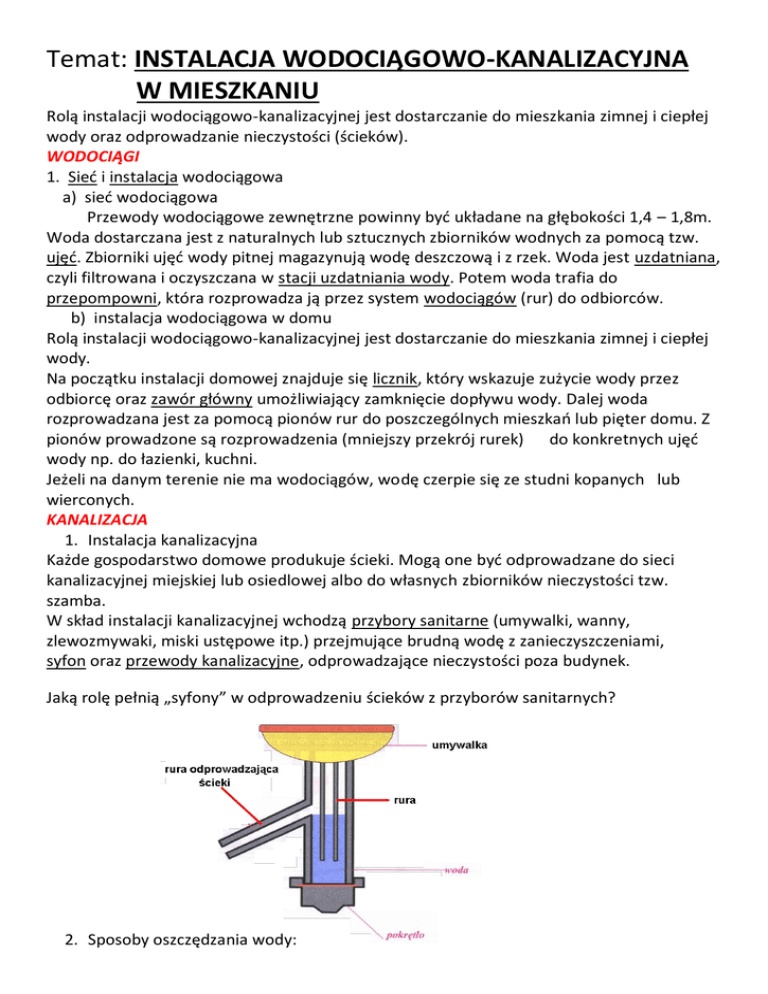 Temat: INSTALACJA WODOCIĄGOWO-KANALIZACYJNA W MIESZKANIU

Rolą instalacji wodociągowo-kanalizacyjnej jest dostarczanie do mieszkania zimnej i ciepłej wody oraz odprowadzanie nieczystości (ścieków).

WODOCIĄGI

1. Sieć i instalacja wodociągowa

a) sieć wodociągowa

Przewody wodociągowe zewnętrzne powinny być układane na głębokości 1,4 – 1,8m. Woda dostarczana jest z naturalnych lub sztucznych zbiorników wodnych za pomocą tzw. ujęć. Zbiorniki ujęć wody pitnej magazynują wodę deszczową i z rzek. Woda jest uzdatniana, czyli filtrowana i oczyszczana w stacji uzdatniania wody. Potem woda trafia do przepompowni, która rozprowadza ją przez system wodociągów (rur) do odbiorców.

b) instalacja wodociągowa w domu

Rolą instalacji wodociągowo-kanalizacyjnej jest dostarczanie do mieszkania zimnej i ciepłej wody.

Na początku instalacji domowej znajduje się licznik, który wskazuje zużycie wody przez odbiorcę oraz zawór główny umożliwiający zamknięcie dopływu wody. Dalej woda rozprowadzana jest za pomocą pionów rur do poszczególnych mieszkań lub pięter domu. Z pionów prowadzone są rozprowadzenia (mniejszy przekrój rurek) do konkretnych ujęć wody np. do łazienki, kuchni.

Jeżeli na danym terenie nie ma wodociągów, wodę czerpie się ze studni kopanych lub wierconych.

KANALIZACJA

1. Instalacja kanalizacyjna

Każde gospodarstwo domowe produkuje ścieki. Mogą one być odprowadzane do sieci kanalizacyjnej miejskiej lub osiedlowej albo do własnych zbiorników nieczystości tzw. szamba.

W skład instalacji kanalizacyjnej wchodzą przybory sanitarne (umywalki, wanny, zlewozmywaki, miski ustępowe itp.) przejmujące brudną wodę z zanieczyszczeniami, syfon oraz przewody kanalizacyjne, odprowadzające nieczystości poza budynek.

Jaką rolę pełnią „syfony" w odprowadzeniu ścieków z przyborów sanitarnych?

umywalka
rura odprowadzająca ścieki
rura
woda
pokrętło

2. Sposoby oszczędzania wody: